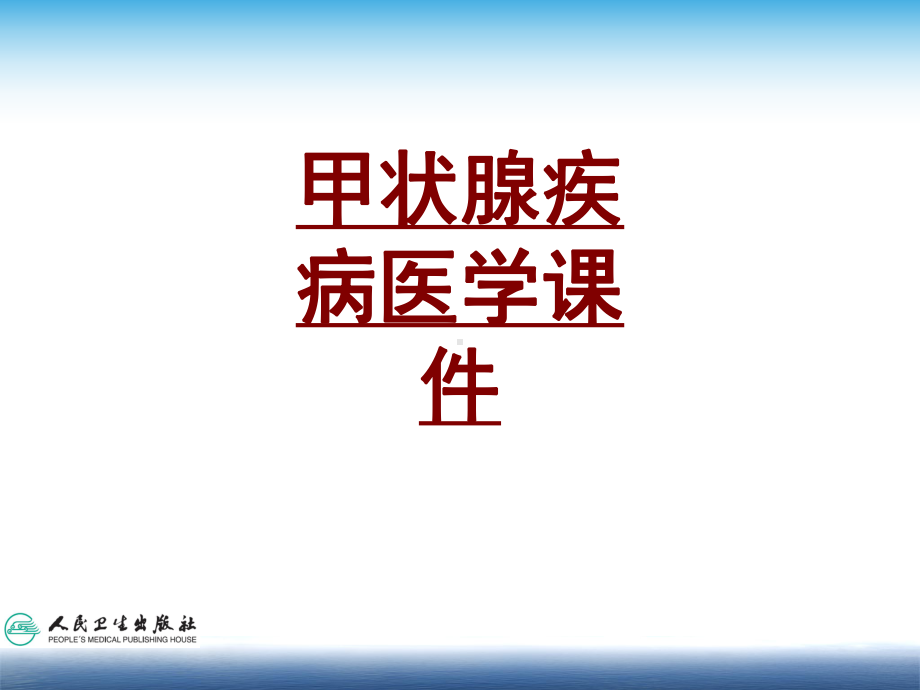 甲状腺疾病医学课件

人民卫生出版社
PEOPLE'S MEDICAL PUBLISHING HOUSE